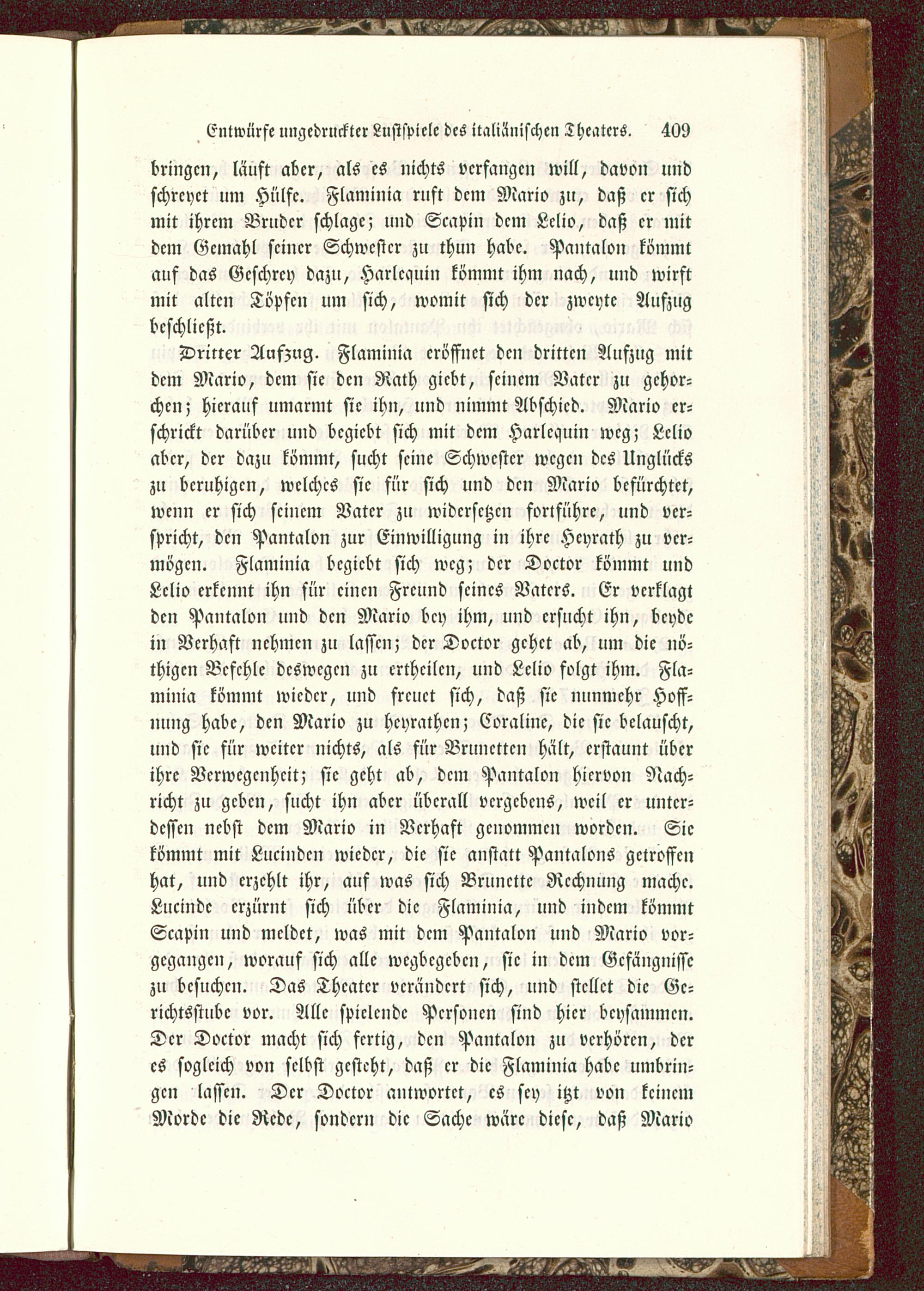 Entwürfe ungedruckter Lustspiele des italiänischen Theaters. 409

bringen, läuft aber, als es nichts verfangen will, davon und schreyet um Hülfe. Flaminia ruft dem Mario zu, daß er sich mit ihrem Bruder schlage; und Scapin dem Lelio, daß er mit dem Gemahl seiner Schwester zu thun habe. Pantalon kömmt auf das Geschrey dazu, Harlequin kömmt ihm nach, und wirft mit alten Töpfen um sich, womit sich der zweyte Aufzug beschließt.

Dritter Aufzug. Flaminia eröffnet den dritten Aufzug mit dem Mario, dem sie den Rath giebt, seinem Vater zu gehorchen; hierauf umarmt sie ihn, und nimmt Abschied. Mario erschrickt darüber und begiebt sich mit dem Harlequin weg; Lelio aber, der dazu kömmt, sucht seine Schwester wegen des Unglücks zu beruhigen, welches sie für sich und den Mario befürchtet, wenn er sich seinem Vater zu widersetzen fortführe, und verspricht, den Pantalon zur Einwilligung in ihre Heyrath zu vermögen. Flaminia begiebt sich weg; der Doctor kömmt und Lelio erkennt ihn für einen Freund seines Vaters. Er verklagt den Pantalon und den Mario bey ihm, und ersucht ihn, beyde in Verhaft nehmen zu lassen; der Doctor gehet ab, um die nöthigen Befehle deswegen zu ertheilen, und Lelio folgt ihm. Flaminia kömmt wieder, und freuet sich, daß sie nunmehr Hoffnung habe, den Mario zu heyrathen; Coraline, die sie belauscht, und sie für weiter nichts, als für Brunetten hält, erstaunt über ihre Verwegenheit; sie geht ab, dem Pantalon hiervon Nachricht zu geben, sucht ihn aber überall vergebens, weil er unterdessen nebst dem Mario in Verhaft genommen worden. Sie kömmt mit Lucinden wieder, die sie anstatt Pantalons getroffen hat, und erzehlt ihr, auf was sich Brunette Rechnung mache. Lucinde erzürnt sich über die Flaminia, und indem kömmt Scapin und meldet, was mit dem Pantalon und Mario vorgegangen, worauf sich alle wegbegeben, sie in dem Gefängnisse zu besuchen. Das Theater verändert sich, und stellet die Gerichtsstube vor. Alle spielende Personen sind hier beysammen. Der Doctor macht sich fertig, den Pantalon zu verhören, der es sogleich von selbst gesteht, daß er die Flaminia habe umbringen lassen. Der Doctor antwortet, es sey itzt von keinem Morde die Rede, sondern die Sache wäre diese, daß Mario